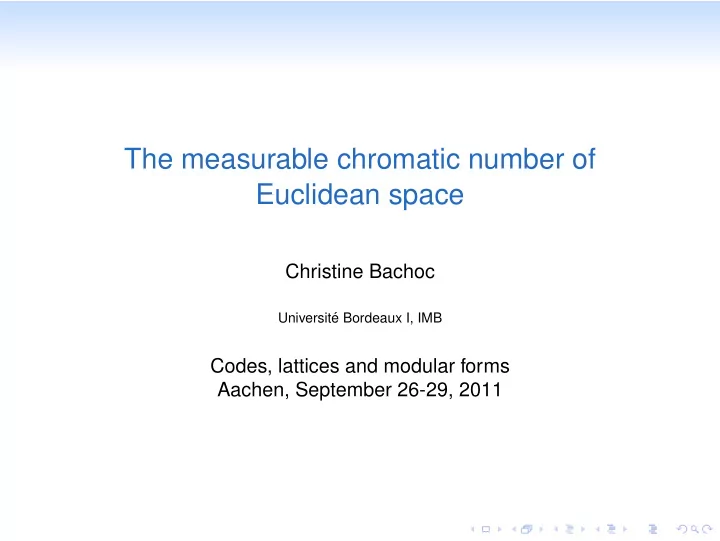 The measurable chromatic number of Euclidean space

Christine Bachoc

Université Bordeaux I, IMB

Codes, lattices and modular forms
Aachen, September 26-29, 2011